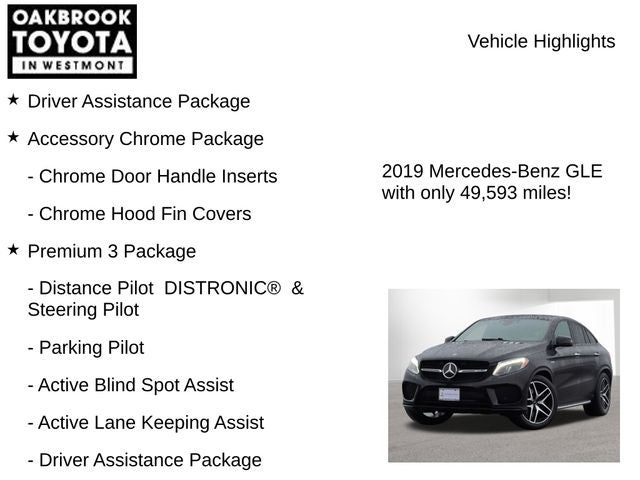 OAKBROOK TOYOTA IN WESTMONT

Vehicle Highlights

★ Driver Assistance Package

★ Accessory Chrome Package

- Chrome Door Handle Inserts

- Chrome Hood Fin Covers

★ Premium 3 Package

- Distance Pilot DISTRONIC® & Steering Pilot

- Parking Pilot

- Active Blind Spot Assist

- Active Lane Keeping Assist

- Driver Assistance Package

2019 Mercedes-Benz GLE with only 49,593 miles!